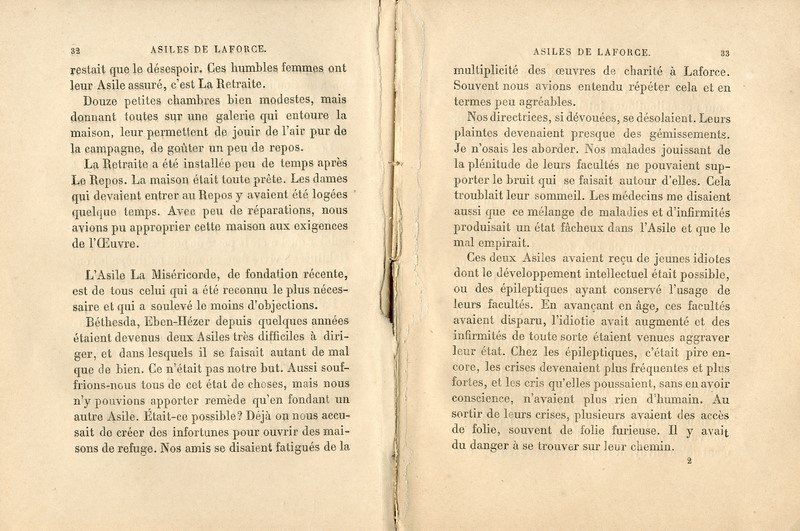 32 ASILES DE LAFORCE.

restait que le désespoir. Ces humbles femmes ont leur Asile assuré, c'est La Retraite.

Douze petites chambres bien modestes, mais donnant toutes sur une galerie qui entoure la maison, leur permettent de jouir de l'air pur de la campagne, de goûter un peu de repos.

La Retraite a été installée peu de temps après Le Repos. La maison était toute prête. Les dames qui devaient entrer au Repos y avaient été logées quelque temps. Avec peu de réparations, nous avions pu approprier cette maison aux exigences de l'Œuvre.

L'Asile La Miséricorde, de fondation récente, est de tous celui qui a été reconnu le plus nécessaire et qui a soulevé le moins d'objections.

Béthesda, Eben-Hézer depuis quelques années étaient devenus deux Asiles très difficiles à diriger, et dans lesquels il se faisait autant de mal que de bien. Ce n'était pas notre but. Aussi souffrions-nous tous de cet état de choses, mais nous n'y pouvions apporter remède qu'en fondant un autre Asile. Était-ce possible? Déjà on nous accusait de créer des infortunes pour ouvrir des maisons de refuge. Nos amis se disaient fatigués de la

ASILES DE LAFORCE. 33

multiplicité des œuvres de charité à Laforce. Souvent nous avions entendu répéter cela et en termes peu agréables.

Nos directrices, si dévouées, se désolaient. Leurs plaintes devenaient presque des gémissements. Je n'osais les aborder. Nos malades jouissant de la plénitude de leurs facultés ne pouvaient supporter le bruit qui se faisait autour d'elles. Cela troublait leur sommeil. Les médecins me disaient aussi que ce mélange de maladies et d'infirmités produisait un état fâcheux dans l'Asile et que le mal empirait.

Ces deux Asiles avaient reçu de jeunes idiotes dont le développement intellectuel était possible, ou des épileptiques ayant conservé l'usage de leurs facultés. En avançant en âge, ces facultés avaient disparu, l'idiotie avait augmenté et des infirmités de toute sorte étaient venues aggraver leur état. Chez les épileptiques, c'était pire encore, les crises devenaient plus fréquentes et plus fortes, et les cris qu'elles poussaient, sans en avoir conscience, n'avaient plus rien d'humain. Au sortir de leurs crises, plusieurs avaient des accès de folie, souvent de folie furieuse. Il y avait du danger à se trouver sur leur chemin.

2